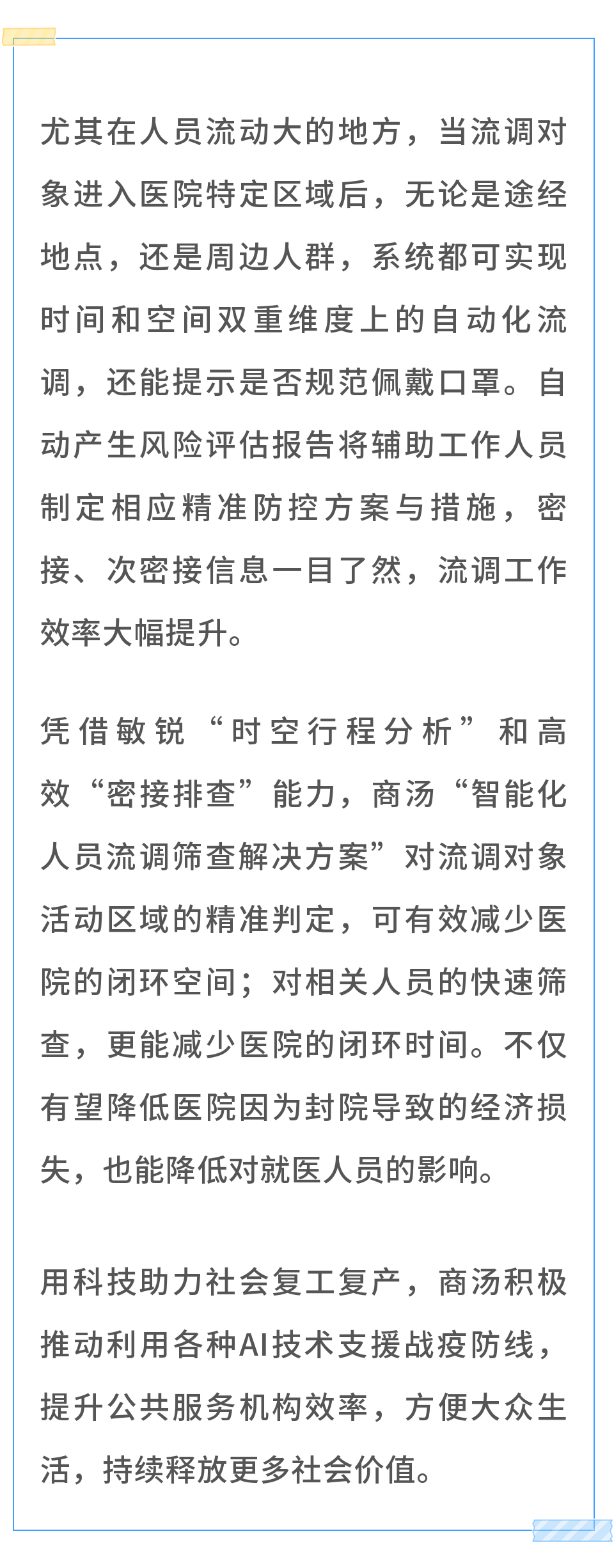 尤其在人员流动大的地方，当流调对象进入医院特定区域后，无论是途经地点，还是周边人群，系统都可实现时间和空间双重维度上的自动化流调，还能提示是否规范佩戴口罩。自动产生风险评估报告将辅助工作人员制定相应精准防控方案与措施，密接、次密接信息一目了然，流调工作效率大幅提升。

凭借敏锐“时空行程分析”和高效“密接排查”能力，商汤“智能化人员流调筛查解决方案”对流调对象活动区域的精准判定，可有效减少医院的闭环空间；对相关人员的快速筛查，更能减少医院的闭环时间。不仅有望降低医院因为封院导致的经济损失，也能降低对就医人员的影响。

用科技助力社会复工复产，商汤积极推动利用各种AI技术支援战疫防线，提升公共服务机构效率，方便大众生活，持续释放更多社会价值。